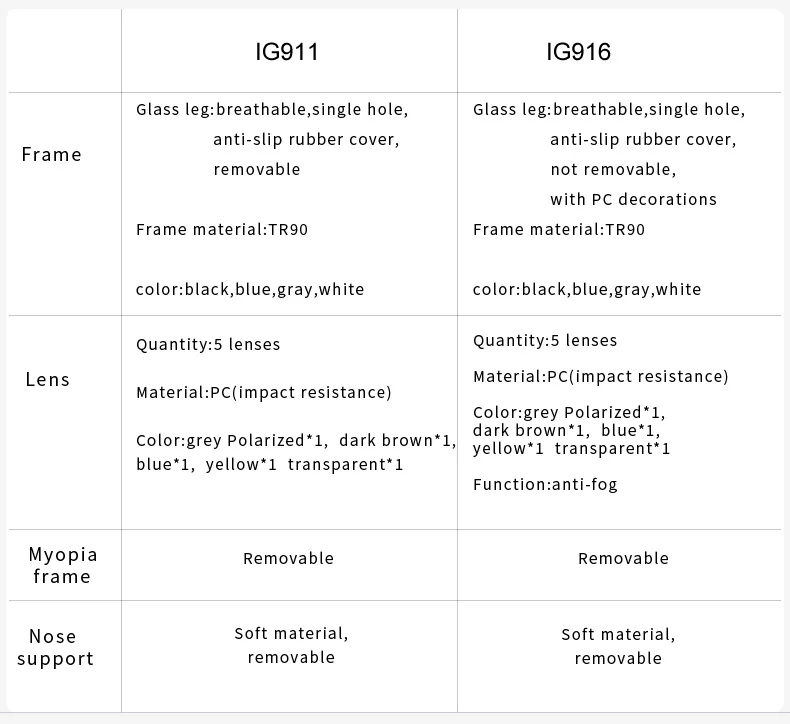 |  | IG911 | IG916 |
|---|---|---|
| Frame | Glass leg:breathable,single hole, anti-slip rubber cover, removable Frame material:TR90 color:black,blue,gray,white | Glass leg:breathable,single hole, anti-slip rubber cover, not removable, with PC decorations Frame material:TR90 color:black,blue,gray,white |
| Lens | Quantity:5 lenses Material:PC(impact resistance) Color:grey Polarized*1, dark brown*1, blue*1, yellow*1 transparent*1 | Quantity:5 lenses Material:PC(impact resistance) Color:grey Polarized*1, dark brown*1, blue*1, yellow*1 transparent*1 Function:anti-fog |
| Myopia frame | Removable | Removable |
| Nose support | Soft material, removable | Soft material, removable |